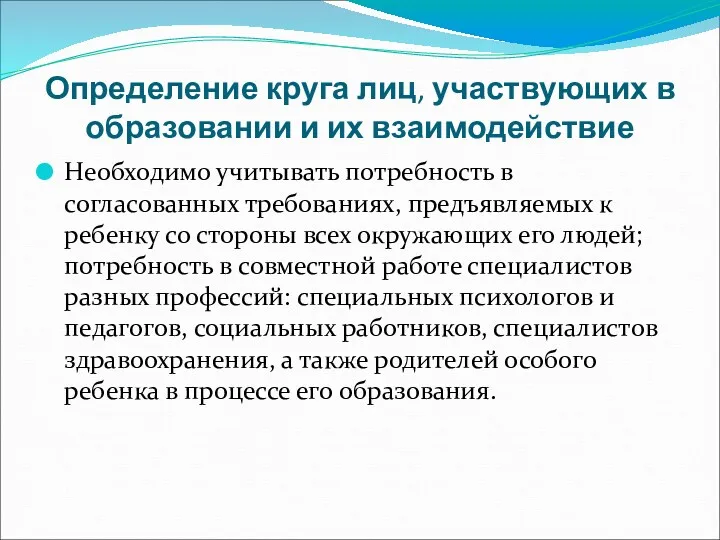 Определение круга лиц, участвующих в образовании и их взаимодействие

Необходимо учитывать потребность в согласованных требованиях, предъявляемых к ребенку со стороны всех окружающих его людей; потребность в совместной работе специалистов разных профессий: специальных психологов и педагогов, социальных работников, специалистов здравоохранения, а также родителей особого ребенка в процессе его образования.